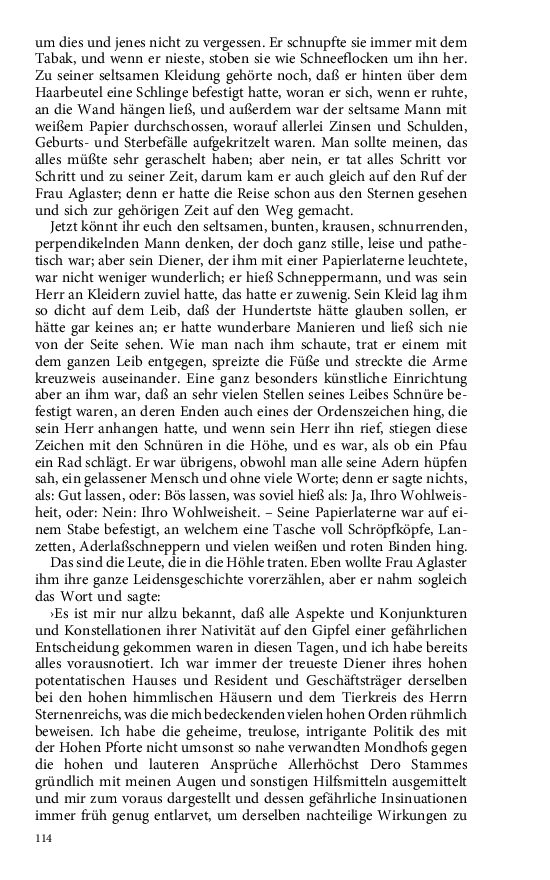 um dies und jenes nicht zu vergessen. Er schnupfte sie immer mit dem Tabak, und wenn er nieste, stoben sie wie Schneeflocken um ihn her. Zu seiner seltsamen Kleidung gehörte noch, daß er hinten über dem Haarbeutel eine Schlinge befestigt hatte, woran er sich, wenn er ruhte, an die Wand hängen ließ, und außerdem war der seltsame Mann mit weißem Papier durchschossen, worauf allerlei Zinsen und Schulden, Geburts- und Sterbefälle aufgekritzelt waren. Man sollte meinen, das alles müßte sehr geraschelt haben; aber nein, er tat alles Schritt vor Schritt und zu seiner Zeit, darum kam er auch gleich auf den Ruf der Frau Aglaster; denn er hatte die Reise schon aus den Sternen gesehen und sich zur gehörigen Zeit auf den Weg gemacht.

Jetzt könnt ihr euch den seltsamen, bunten, krausen, schnurrenden, perpendikelnden Mann denken, der doch ganz stille, leise und pathetisch war; aber sein Diener, der ihm mit einer Papierlaterne leuchtete, war nicht weniger wunderlich; er hieß Schneppermann, und was sein Herr an Kleidern zuviel hatte, das hatte er zuwenig. Sein Kleid lag ihm so dicht auf dem Leib, daß der Hundertste hätte glauben sollen, er hätte gar keines an; er hatte wunderbare Manieren und ließ sich nie von der Seite sehen. Wie man nach ihm schaute, trat er einem mit dem ganzen Leib entgegen, spreizte die Füße und streckte die Arme kreuzweis auseinander. Eine ganz besonders künstliche Einrichtung aber an ihm war, daß an sehr vielen Stellen seines Leibes Schnüre befestigt waren, an deren Enden auch eines der Ordenszeichen hing, die sein Herr anhangen hatte, und wenn sein Herr ihn rief, stiegen diese Zeichen mit den Schnüren in die Höhe, und es war, als ob ein Pfau ein Rad schlägt. Er war übrigens, obwohl man alle seine Adern hüpfen sah, ein gelassener Mensch und ohne viele Worte; denn er sagte nichts, als: Gut lassen, oder: Bös lassen, was soviel hieß als: Ja, Ihro Wohlweisheit, oder: Nein: Ihro Wohlweisheit. – Seine Papierlaterne war auf einem Stabe befestigt, an welchem eine Tasche voll Schröpfköpfe, Lanzetten, Aderlaßschneppern und vielen weißen und roten Binden hing.

Das sind die Leute, die in die Höhle traten. Eben wollte Frau Aglaster ihm ihre ganze Leidensgeschichte vorerzählen, aber er nahm sogleich das Wort und sagte:

›Es ist mir nur allzu bekannt, daß alle Aspekte und Konjunkturen und Konstellationen ihrer Nativität auf den Gipfel einer gefährlichen Entscheidung gekommen waren in diesen Tagen, und ich habe bereits alles vorausnotiert. Ich war immer der treueste Diener ihres hohen potentatischen Hauses und Resident und Geschäftsträger derselben bei den hohen himmlischen Häusern und dem Tierkreis des Herrn Sternenreichs, was die mich bedeckenden vielen hohen Orden rühmlich beweisen. Ich habe die geheime, treulose, intrigante Politik des mit der Hohen Pforte nicht umsonst so nahe verwandten Mondhofs gegen die hohen und lauteren Ansprüche Allerhöchst Dero Stammes gründlich mit meinen Augen und sonstigen Hilfsmitteln ausgemittelt und mir zum voraus dargestellt und dessen gefährliche Insinuationen immer früh genug entlarvet, um derselben nachteilige Wirkungen zu

114